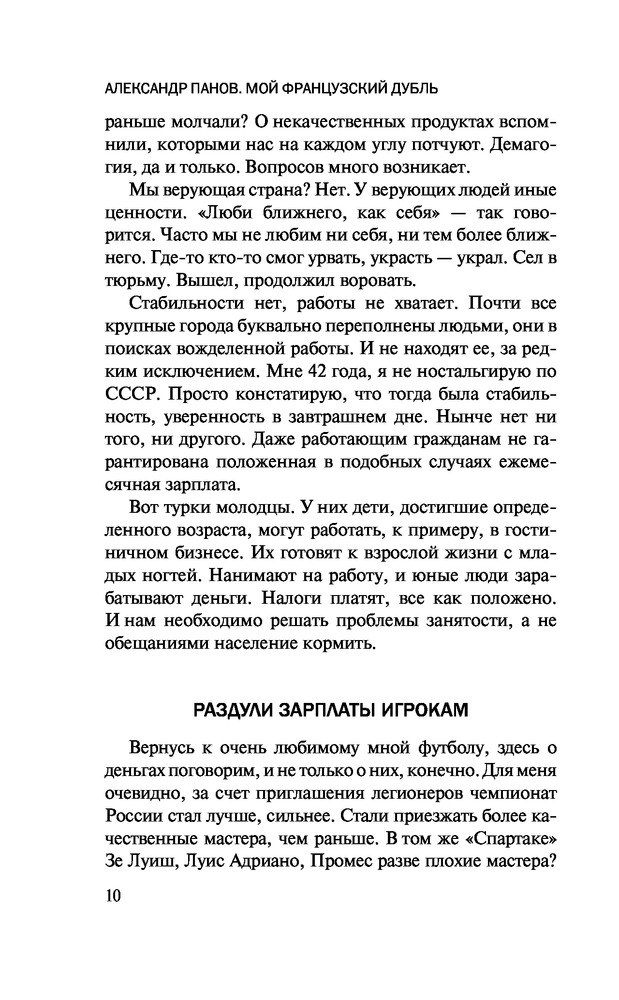 АЛЕКСАНДР ПАНОВ. МОЙ ФРАНЦУЗСКИЙ ДУБЛЬ

раньше молчали? О некачественных продуктах вспомнили, которыми нас на каждом углу потчуют. Демагогия, да и только. Вопросов много возникает.

Мы верующая страна? Нет. У верующих людей иные ценности. «Люби ближнего, как себя» — так говорится. Часто мы не любим ни себя, ни тем более ближнего. Где-то кто-то смог урвать, украсть — украл. Сел в тюрьму. Вышел, продолжил воровать.

Стабильности нет, работы не хватает. Почти все крупные города буквально переполнены людьми, они в поисках вожделенной работы. И не находят ее, за редким исключением. Мне 42 года, я не ностальгирую по СССР. Просто констатирую, что тогда была стабильность, уверенность в завтрашнем дне. Нынче нет ни того, ни другого. Даже работающим гражданам не гарантирована положенная в подобных случаях ежемесячная зарплата.

Вот турки молодцы. У них дети, достигшие определенного возраста, могут работать, к примеру, в гостиничном бизнесе. Их готовят к взрослой жизни с младых ногтей. Нанимают на работу, и юные люди зарабатывают деньги. Налоги платят, все как положено. И нам необходимо решать проблемы занятости, а не обещаниями население кормить.

РАЗДУЛИ ЗАРПЛАТЫ ИГРОКАМ

Вернусь к очень любимому мной футболу, здесь о деньгах поговорим, и не только о них, конечно. Для меня очевидно, за счет приглашения легионеров чемпионат России стал лучше, сильнее. Стали приезжать более качественные мастера, чем раньше. В том же «Спартаке» Зе Луиш, Луис Адриано, Промес разве плохие мастера?

10